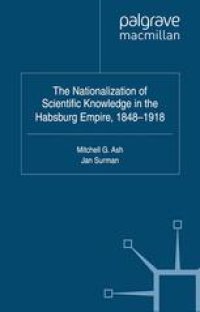 palgrave
macmillan

The Nationalization of Scientific Knowledge in the Habsburg Empire, 1848–1918

Mitchell G. Ash
Jan Surman